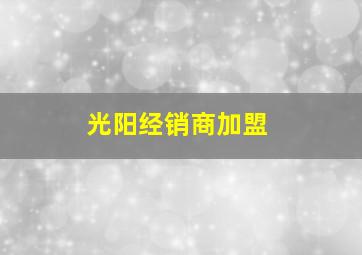 光阳经销商加盟